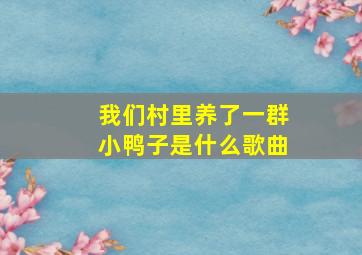 我们村里养了一群小鸭子是什么歌曲